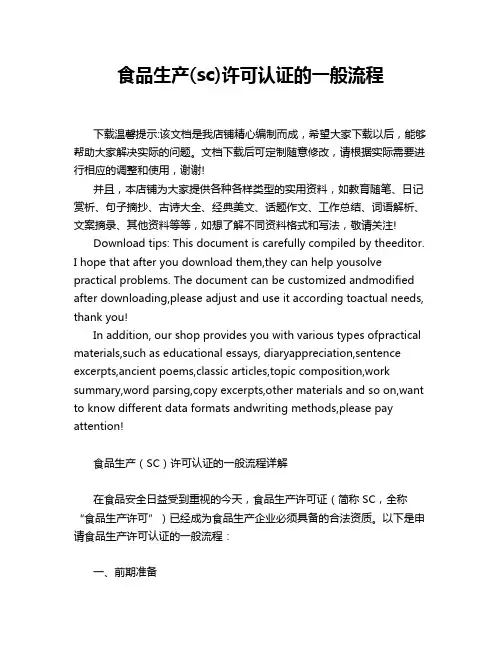 食品生产(sc)许可认证的一般流程

下载温馨提示:该文档是我店铺精心编制而成，希望大家下载以后，能够帮助大家解决实际的问题。文档下载后可定制随意修改，请根据实际需要进行相应的调整和使用，谢谢!

并且，本店铺为大家提供各种各样类型的实用资料，如教育随笔、日记赏析、句子摘抄、古诗大全、经典美文、话题作文、工作总结、词语解析、文案摘录、其他资料等等，如想了解不同资料格式和写法，敬请关注!

Download tips: This document is carefully compiled by theeditor. I hope that after you download them,they can help yousolve practical problems. The document can be customized andmodified after downloading,please adjust and use it according toactual needs, thank you!

In addition, our shop provides you with various types ofpractical materials,such as educational essays, diaryappreciation,sentence excerpts,ancient poems,classic articles,topic composition,work summary,word parsing,copy excerpts,other materials and so on,want to know different data formats andwriting methods,please pay attention!

食品生产（SC）许可认证的一般流程详解

在食品安全日益受到重视的今天，食品生产许可证（简称 SC，全称“食品生产许可”）已经成为食品生产企业必须具备的合法资质。以下是申请食品生产许可认证的一般流程：

一、前期准备